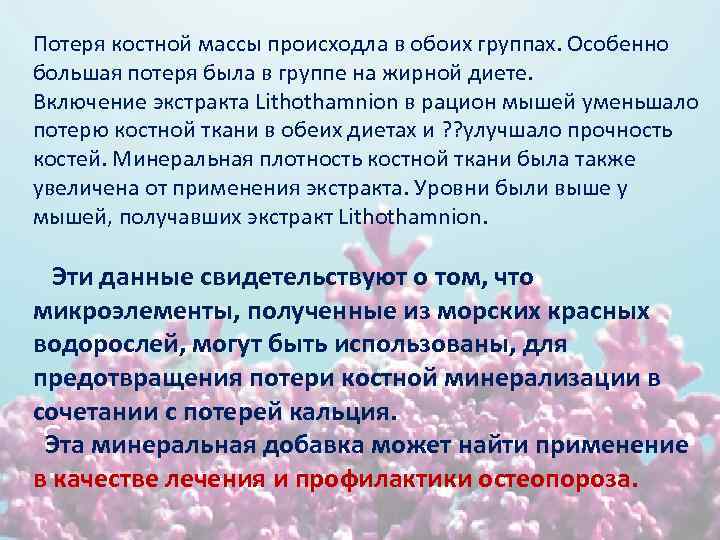 Потеря костной массы происходла в обоих группах. Особенно большая потеря была в группе на жирной диете.
Включение экстракта Lithothamnion в рацион мышей уменьшало потерю костной ткани в обеих диетах и ??улучшало прочность костей. Минеральная плотность костной ткани была также увеличена от применения экстракта. Уровни были выше у мышей, получавших экстракт Lithothamnion.

Эти данные свидетельствуют о том, что микроэлементы, полученные из морских красных водорослей, могут быть использованы, для предотвращения потери костной минерализации в сочетании с потерей кальция.
Эта минеральная добавка может найти применение в качестве лечения и профилактики остеопороза.